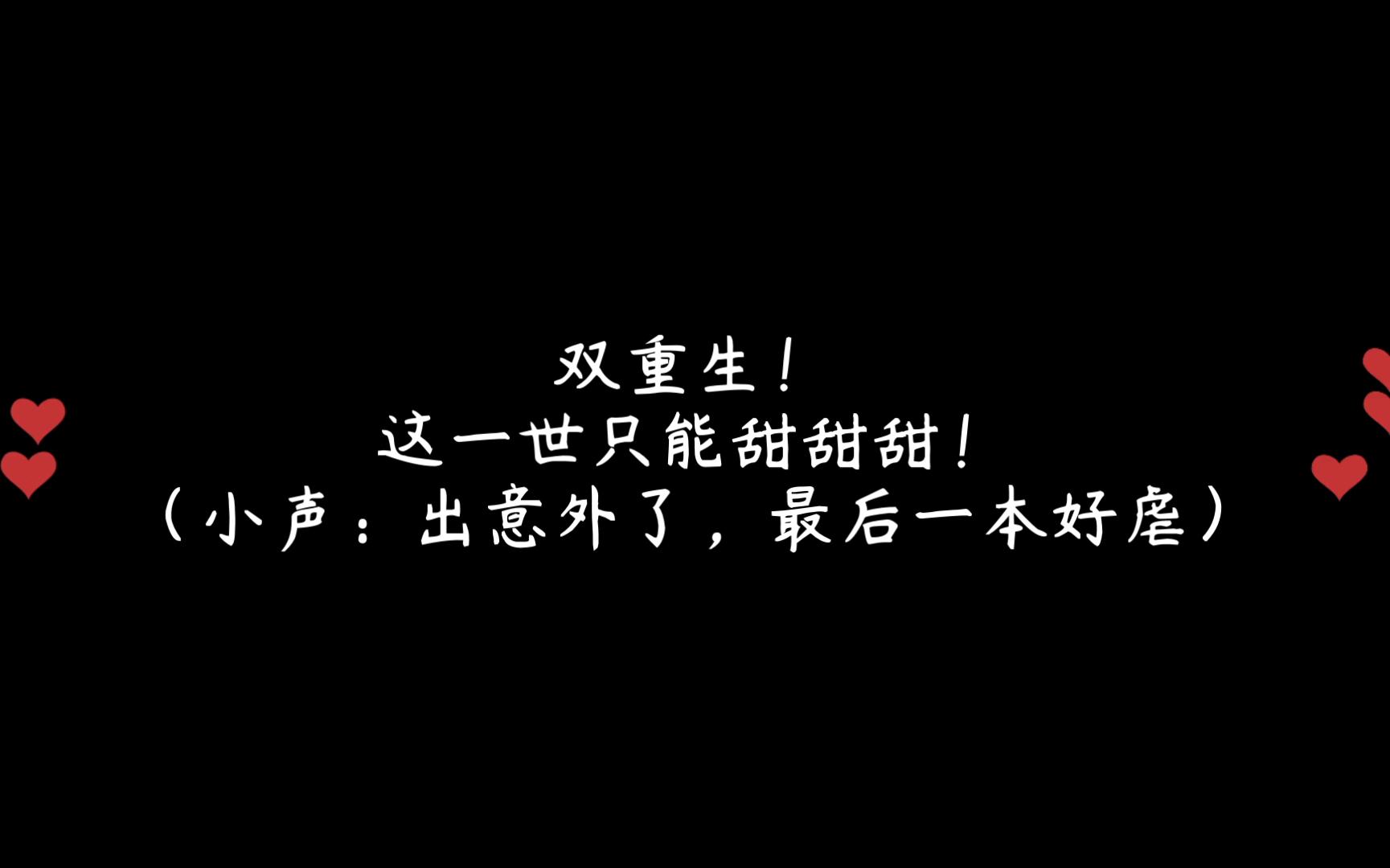 双重生！
这一世只能甜甜甜！
（小声：出意外了，最后一本好虐）